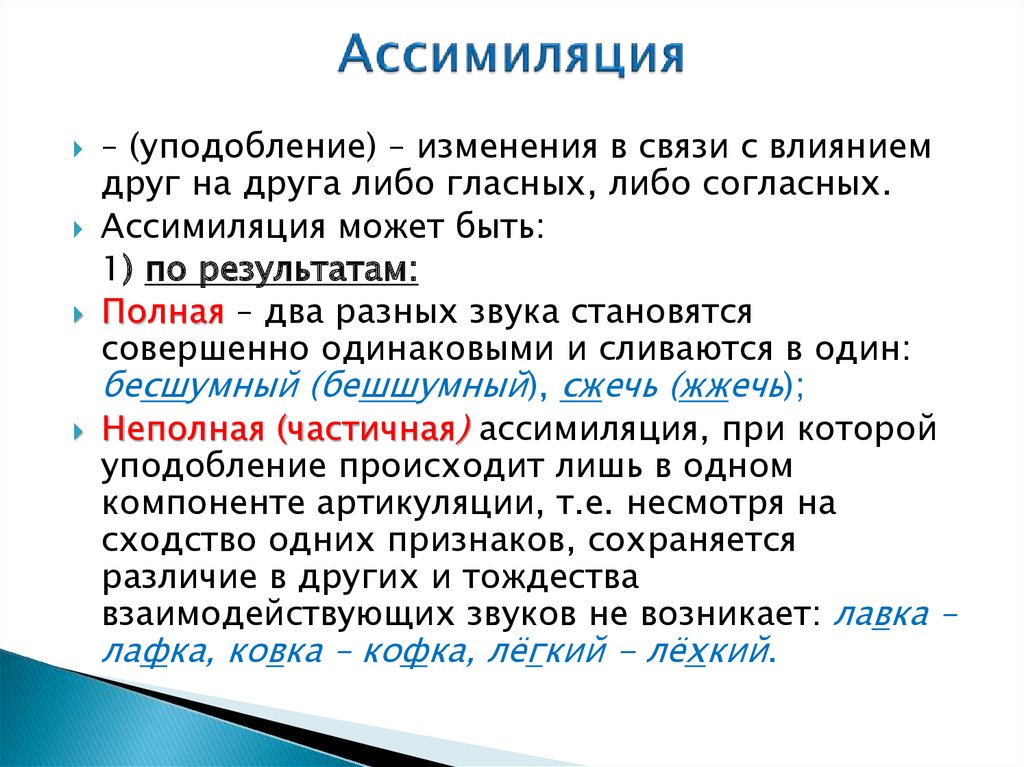 Ассимиляция

– (уподобление) – изменения в связи с влиянием друг на друга либо гласных, либо согласных.

Ассимиляция может быть:

1) по результатам:

Полная – два разных звука становятся совершенно одинаковыми и сливаются в один: бесшумный (бешшумный), сжечь (жжечь);

Неполная (частичная) ассимиляция, при которой уподобление происходит лишь в одном компоненте артикуляции, т.е. несмотря на сходство одних признаков, сохраняется различие в других и тождества взаимодействующих звуков не возникает: лавка – лафка, ковка – кофка, лёгкий – лёхкий.